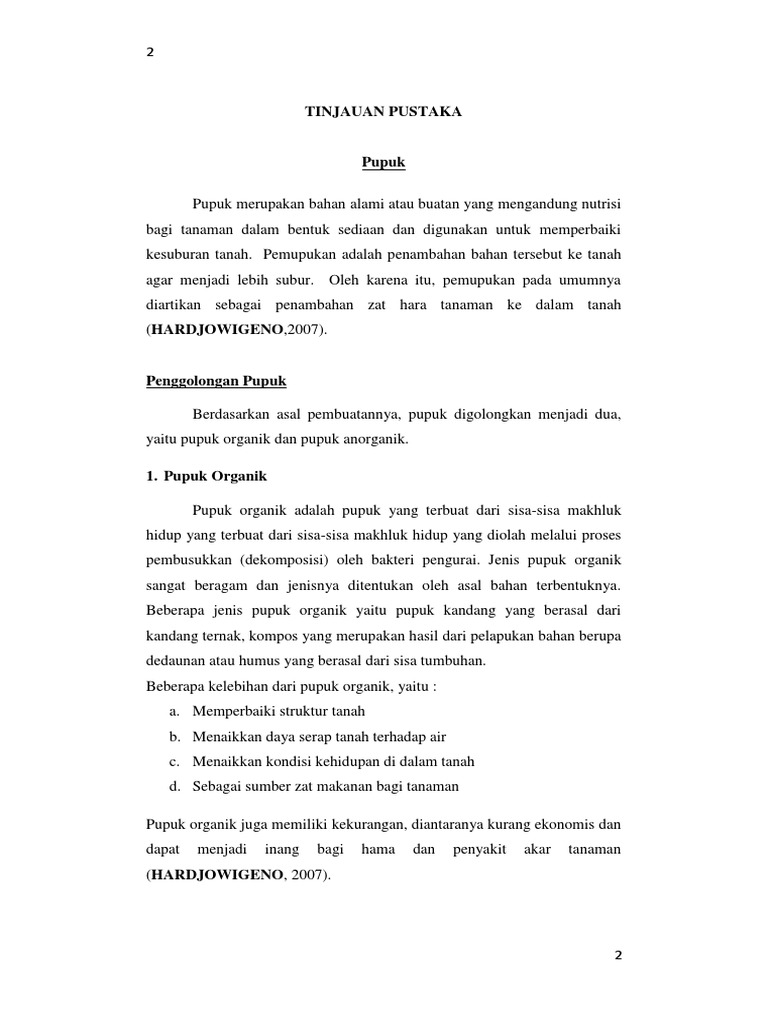 2

TINJAUAN PUSTAKA

Pupuk

Pupuk merupakan bahan alami atau buatan yang mengandung nutrisi bagi tanaman dalam bentuk sediaan dan digunakan untuk memperbaiki kesuburan tanah. Pemupukan adalah penambahan bahan tersebut ke tanah agar menjadi lebih subur. Oleh karena itu, pemupukan pada umumnya diartikan sebagai penambahan zat hara tanaman ke dalam tanah (HARDJOWIGENO,2007).

Penggolongan Pupuk

Berdasarkan asal pembuatannya, pupuk digolongkan menjadi dua, yaitu pupuk organik dan pupuk anorganik.

1. Pupuk Organik

Pupuk organik adalah pupuk yang terbuat dari sisa-sisa makhluk hidup yang terbuat dari sisa-sisa makhluk hidup yang diolah melalui proses pembusukkan (dekomposisi) oleh bakteri pengurai. Jenis pupuk organik sangat beragam dan jenisnya ditentukan oleh asal bahan terbentuknya. Beberapa jenis pupuk organik yaitu pupuk kandang yang berasal dari kandang ternak, kompos yang merupakan hasil dari pelapukan bahan berupa dedaunan atau humus yang berasal dari sisa tumbuhan.
Beberapa kelebihan dari pupuk organik, yaitu :
a. Memperbaiki struktur tanah
b. Menaikkan daya serap tanah terhadap air
c. Menaikkan kondisi kehidupan di dalam tanah
d. Sebagai sumber zat makanan bagi tanaman

Pupuk organik juga memiliki kekurangan, diantaranya kurang ekonomis dan dapat menjadi inang bagi hama dan penyakit akar tanaman (HARDJOWIGENO, 2007).

2